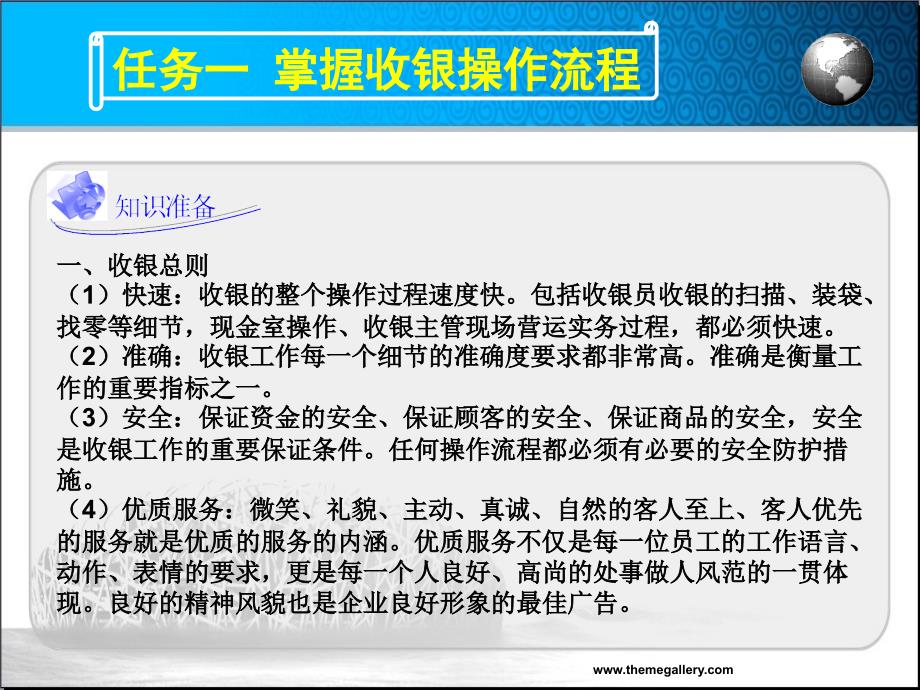 任务一 掌握收银操作流程

知识准备

一、收银总则
（1）快速：收银的整个操作过程速度快。包括收银员收银的扫描、装袋、找零等细节，现金室操作、收银主管现场营运实务过程，都必须快速。
（2）准确：收银工作每一个细节的准确度要求都非常高。准确是衡量工作的重要指标之一。
（3）安全：保证资金的安全、保证顾客的安全、保证商品的安全，安全是收银工作的重要保证条件。任何操作流程都必须有必要的安全防护措施。
（4）优质服务：微笑、礼貌、主动、真诚、自然的客人至上、客人优先的服务就是优质的服务的内涵。优质服务不仅是每一位员工的工作语言、动作、表情的要求，更是每一个人良好、高尚的处事做人风范的一贯体现。良好的精神风貌也是企业良好形象的最佳广告。

www.themegallery.com